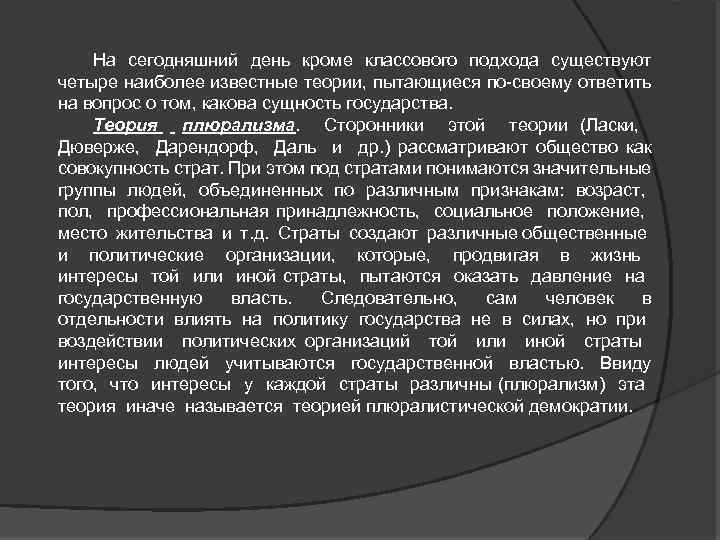 На сегодняшний день кроме классового подхода существуют четыре наиболее известные теории, пытающиеся по-своему ответить на вопрос о том, какова сущность государства.

Теория плюрализма. Сторонники этой теории (Ласки, Дюверже, Дарендорф, Даль и др.) рассматривают общество как совокупность страт. При этом под стратами понимаются значительные группы людей, объединенных по различным признакам: возраст, пол, профессиональная принадлежность, социальное положение, место жительства и т.д. Страты создают различные общественные и политические организации, которые, продвигая в жизнь интересы той или иной страты, пытаются оказать давление на государственную власть. Следовательно, сам человек в отдельности влиять на политику государства не в силах, но при воздействии политических организаций той или иной страты интересы людей учитываются государственной властью. Ввиду того, что интересы у каждой страты различны (плюрализм) эта теория иначе называется теорией плюралистической демократии.